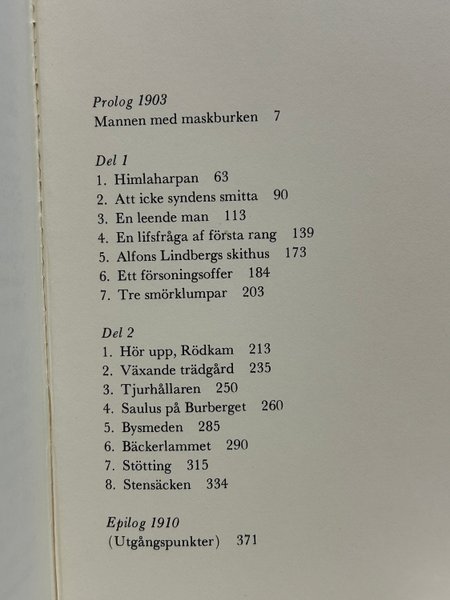 Prolog 1903
Mannen med maskburken 7

Del 1
1. Himlaharpan 63
2. Att icke syndens smitta 90
3. En leende man 113
4. En lifsfråga af första rang 139
5. Alfons Lindbergs skithus 173
6. Ett försoningsoffer 184
7. Tre smörklumpar 203

Del 2
1. Hör upp, Rödkam 213
2. Växande trädgård 235
3. Tjurhållaren 250
4. Saulus på Burberget 260
5. Bysmeden 285
6. Bäckerlammet 290
7. Stötting 315
8. Stensäcken 334

Epilog 1910
(Utgångspunkter) 371